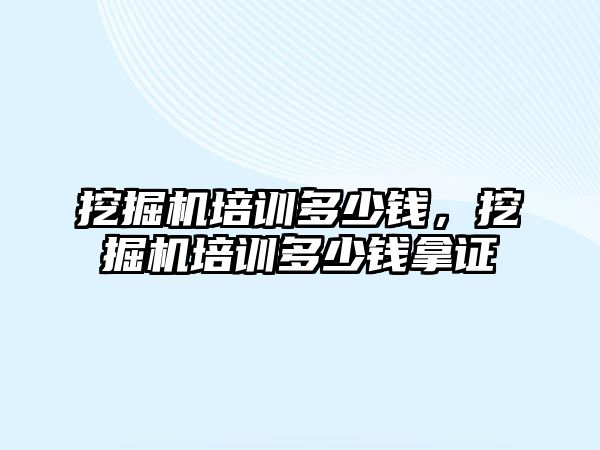 挖掘机培训多少钱，挖掘机培训多少钱拿证